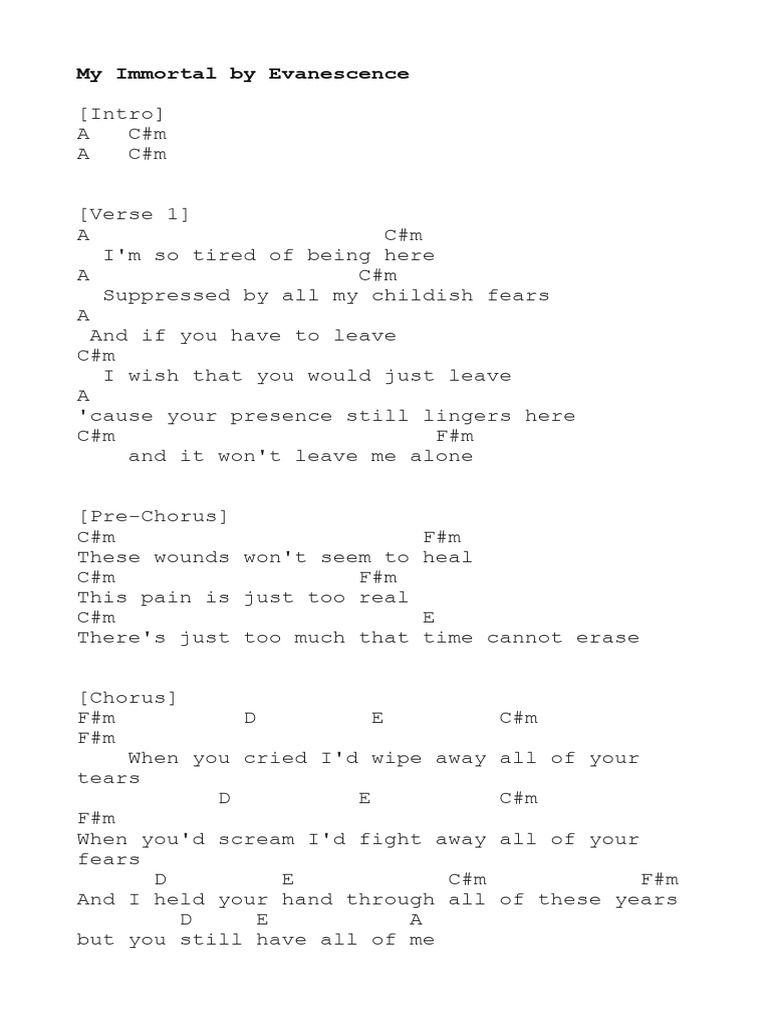 My Immortal by Evanescence

[Intro]
A   C#m
A   C#m

[Verse 1]
A                       C#m
  I'm so tired of being here
A                     C#m
  Suppressed by all my childish fears
A
 And if you have to leave
C#m
  I wish that you would just leave
A
'cause your presence still lingers here
C#m                         F#m
    and it won't leave me alone

[Pre-Chorus]
C#m                         F#m
These wounds won't seem to heal
C#m                   F#m
This pain is just too real
C#m                         E
There's just too much that time cannot erase

[Chorus]
F#m          D          E          C#m
F#m
    When you cried I'd wipe away all of your tears
           D           E           C#m
F#m
When you'd scream I'd fight away all of your fears
      D          E            C#m            F#m
And I held your hand through all of these years
        D     E        A
but you still have all of me